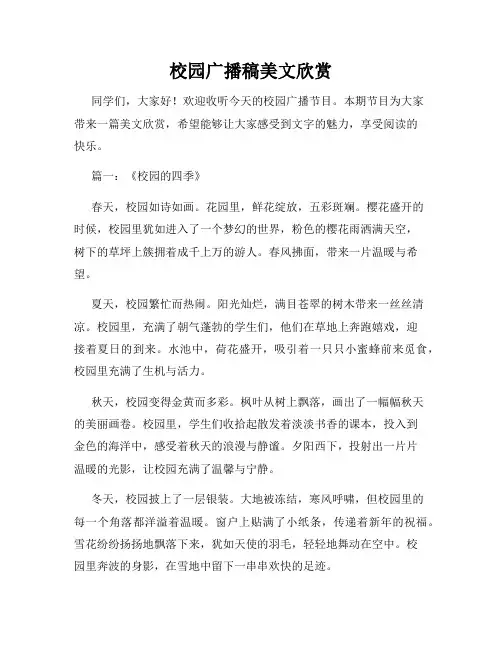 校园广播稿美文欣赏

同学们，大家好！欢迎收听今天的校园广播节目。本期节目为大家带来一篇美文欣赏，希望能够让大家感受到文字的魅力，享受阅读的快乐。

篇一：《校园的四季》

春天，校园如诗如画。花园里，鲜花绽放，五彩斑斓。樱花盛开的时候，校园里犹如进入了一个梦幻的世界，粉色的樱花雨洒满天空，树下的草坪上簇拥着成千上万的游人。春风拂面，带来一片温暖与希望。

夏天，校园繁忙而热闹。阳光灿烂，满目苍翠的树木带来一丝丝清凉。校园里，充满了朝气蓬勃的学生们，他们在草地上奔跑嬉戏，迎接着夏日的到来。水池中，荷花盛开，吸引着一只只小蜜蜂前来觅食，校园里充满了生机与活力。

秋天，校园变得金黄而多彩。枫叶从树上飘落，画出了一幅幅秋天的美丽画卷。校园里，学生们收拾起散发着淡淡书香的课本，投入到金色的海洋中，感受着秋天的浪漫与静谧。夕阳西下，投射出一片片温暖的光影，让校园充满了温馨与宁静。

冬天，校园披上了一层银装。大地被冻结，寒风呼啸，但校园里的每一个角落都洋溢着温暖。窗户上贴满了小纸条，传递着新年的祝福。雪花纷纷扬扬地飘落下来，犹如天使的羽毛，轻轻地舞动在空中。校园里奔波的身影，在雪地中留下一串串欢快的足迹。